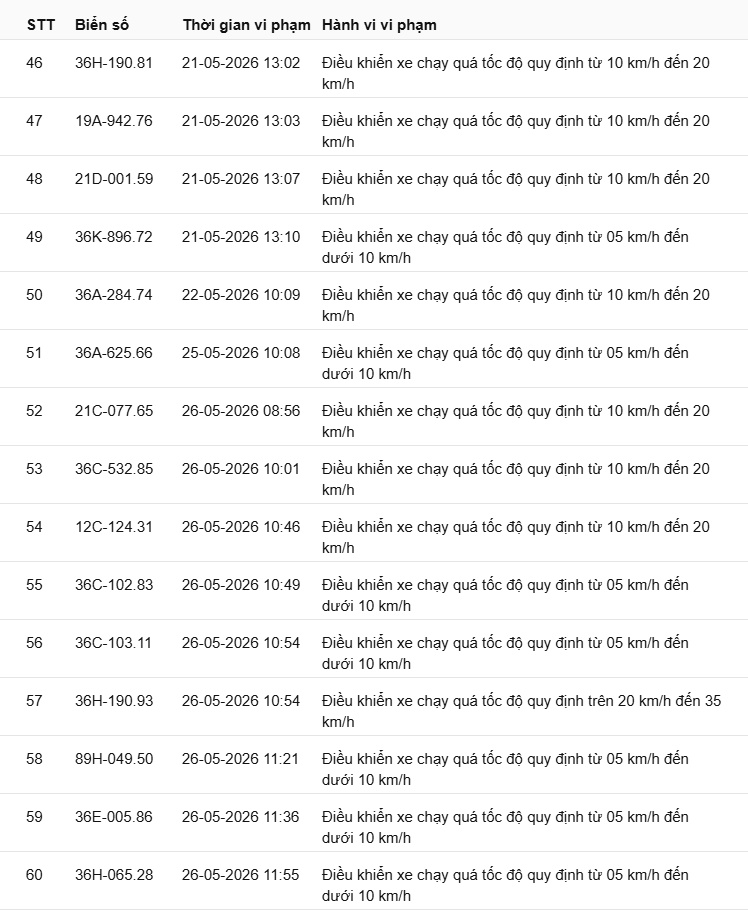 | STT | Biển số | Thời gian vi phạm | Hành vi vi phạm |
|---|---|---|---|
| 46 | 36H-190.81 | 21-05-2026 13:02 | Điều khiển xe chạy quá tốc độ quy định từ 10 km/h đến 20 km/h |
| 47 | 19A-942.76 | 21-05-2026 13:03 | Điều khiển xe chạy quá tốc độ quy định từ 10 km/h đến 20 km/h |
| 48 | 21D-001.59 | 21-05-2026 13:07 | Điều khiển xe chạy quá tốc độ quy định từ 10 km/h đến 20 km/h |
| 49 | 36K-896.72 | 21-05-2026 13:10 | Điều khiển xe chạy quá tốc độ quy định từ 05 km/h đến dưới 10 km/h |
| 50 | 36A-284.74 | 22-05-2026 10:09 | Điều khiển xe chạy quá tốc độ quy định từ 10 km/h đến 20 km/h |
| 51 | 36A-625.66 | 25-05-2026 10:08 | Điều khiển xe chạy quá tốc độ quy định từ 05 km/h đến dưới 10 km/h |
| 52 | 21C-077.65 | 26-05-2026 08:56 | Điều khiển xe chạy quá tốc độ quy định từ 10 km/h đến 20 km/h |
| 53 | 36C-532.85 | 26-05-2026 10:01 | Điều khiển xe chạy quá tốc độ quy định từ 10 km/h đến 20 km/h |
| 54 | 12C-124.31 | 26-05-2026 10:46 | Điều khiển xe chạy quá tốc độ quy định từ 10 km/h đến 20 km/h |
| 55 | 36C-102.83 | 26-05-2026 10:49 | Điều khiển xe chạy quá tốc độ quy định từ 05 km/h đến dưới 10 km/h |
| 56 | 36C-103.11 | 26-05-2026 10:54 | Điều khiển xe chạy quá tốc độ quy định từ 05 km/h đến dưới 10 km/h |
| 57 | 36H-190.93 | 26-05-2026 10:54 | Điều khiển xe chạy quá tốc độ quy định trên 20 km/h đến 35 km/h |
| 58 | 89H-049.50 | 26-05-2026 11:21 | Điều khiển xe chạy quá tốc độ quy định từ 05 km/h đến dưới 10 km/h |
| 59 | 36E-005.86 | 26-05-2026 11:36 | Điều khiển xe chạy quá tốc độ quy định từ 05 km/h đến dưới 10 km/h |
| 60 | 36H-065.28 | 26-05-2026 11:55 | Điều khiển xe chạy quá tốc độ quy định từ 05 km/h đến dưới 10 km/h |